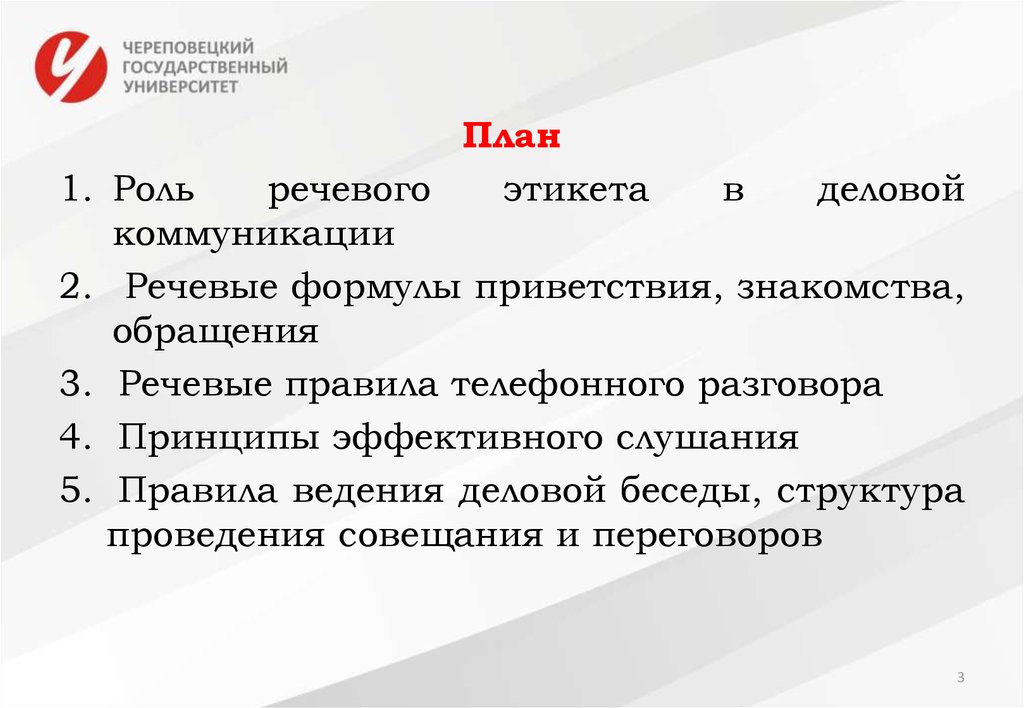 ЧЕРЕПОВЕЦКИЙ
ГОСУДАРСТВЕННЫЙ
УНИВЕРСИТЕТ

План

1. Роль речевого этикета в деловой коммуникации
2. Речевые формулы приветствия, знакомства, обращения
3. Речевые правила телефонного разговора
4. Принципы эффективного слушания
5. Правила ведения деловой беседы, структура проведения совещания и переговоров

3